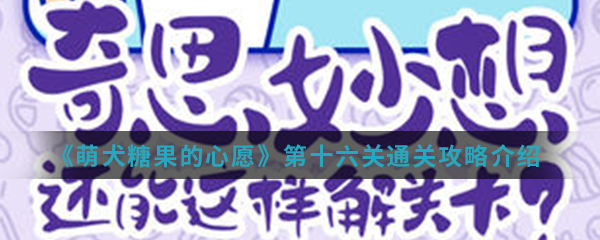 奇思妙想
《萌犬糖果的心愿》第十六关通关攻略介绍
还能这样解关卡？